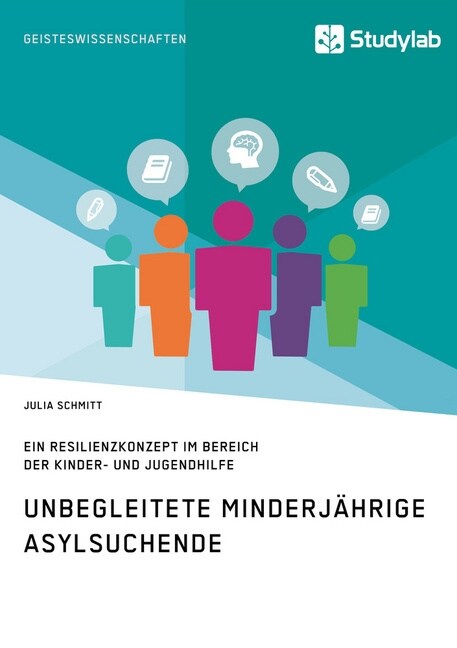 GEISTESWISSENSCHAFTEN

Studylab

JULIA SCHMITT

EIN RESILIENZKONZEPT IM BEREICH DER KINDER- UND JUGENDHILFE

UNBEGLEITETE MINDERJÄHRIGE ASYLSUCHENDE